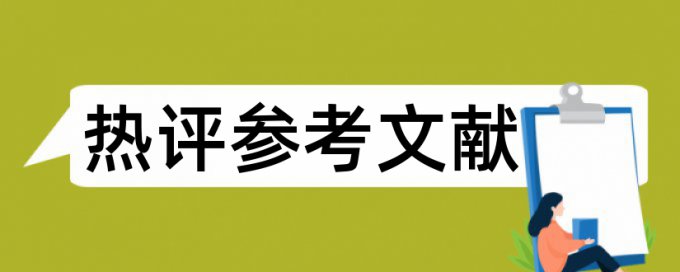 热评参考文献